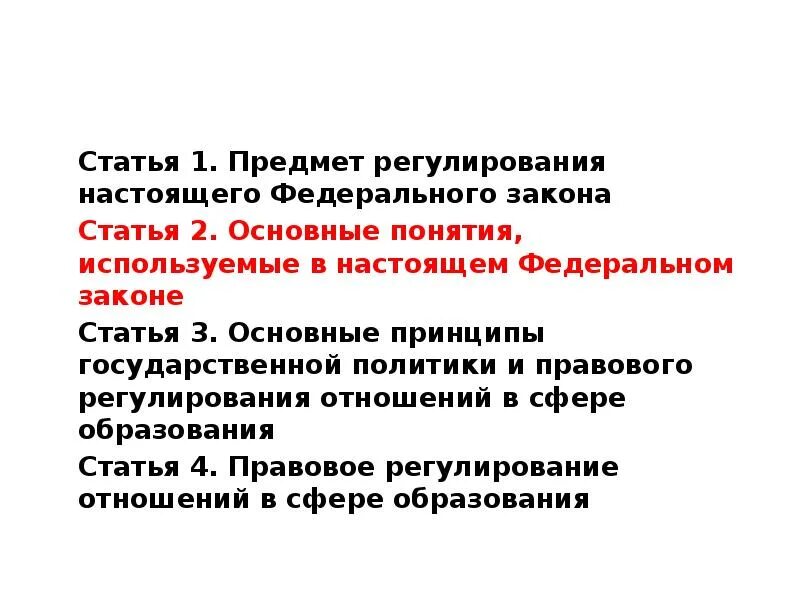 Статья 1. Предмет регулирования настоящего Федерального закона

Статья 2. Основные понятия, используемые в настоящем Федеральном законе

Статья 3. Основные принципы государственной политики и правового регулирования отношений в сфере образования

Статья 4. Правовое регулирование отношений в сфере образования